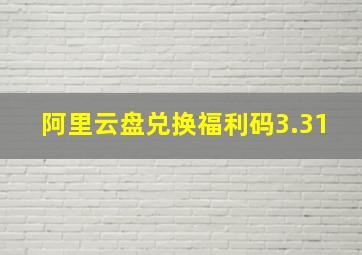 阿里云盘兑换福利码3.31